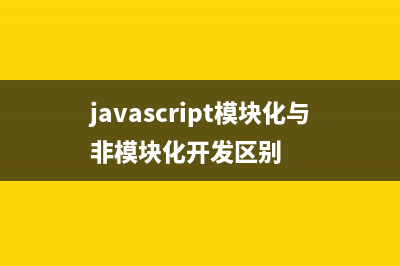 javascript模块化与非模块化开发区别